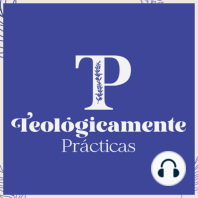 TP

Teológicamente
Prácticas